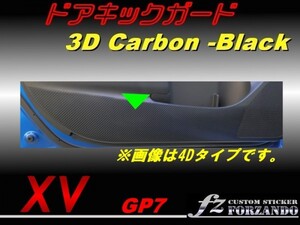 ドアキックガード
3D Carbon -Black

※画像は4Dタイプです。

XV
GP7
fz CUSTOM STICKER FORZANDO